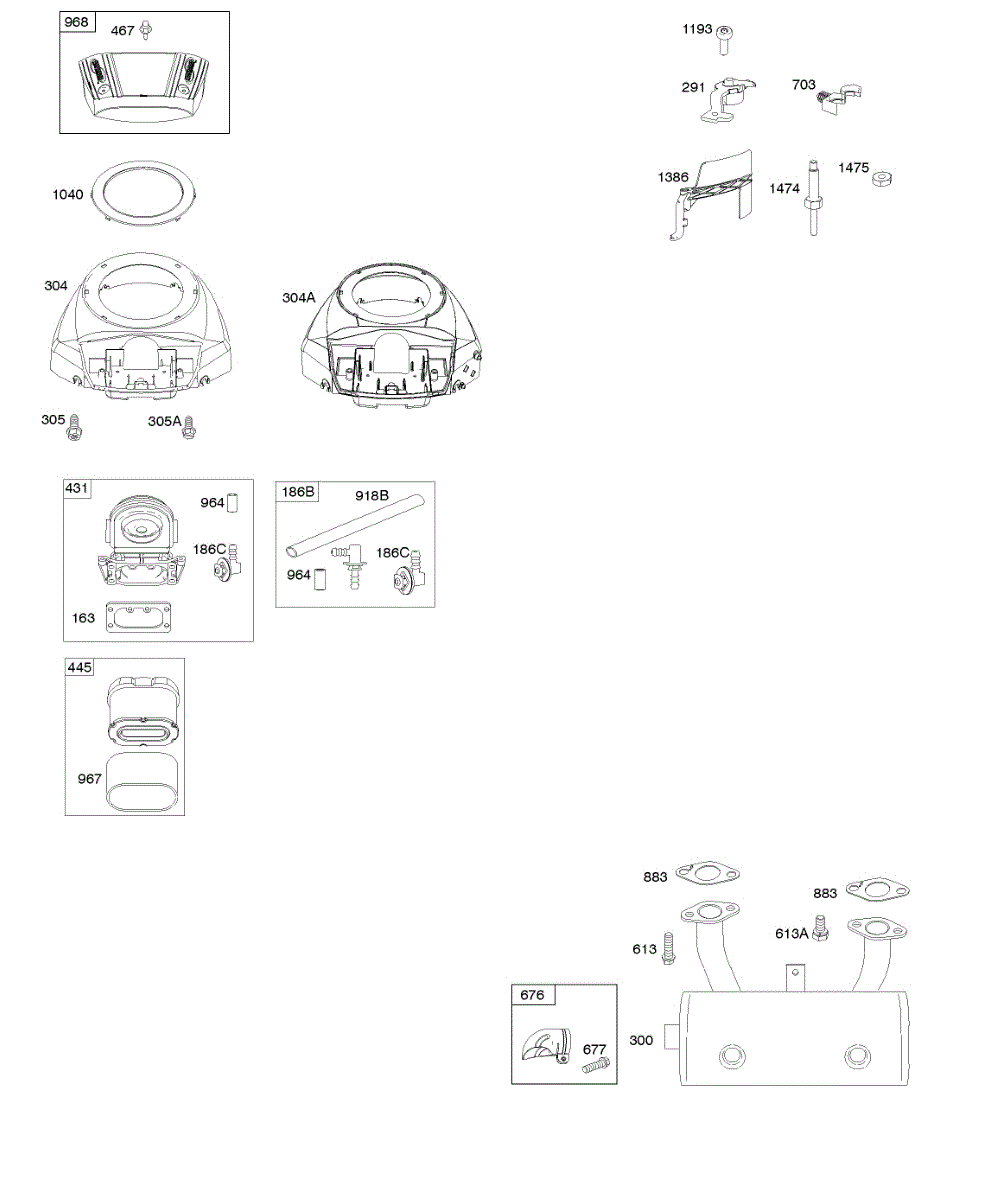 968
467
1040
304
304A
305
305A
431
964
186C
163
186B
918B
964
186C
445
967
1193
291
703
1386
1474
1475
883
883
613
613A
676
677
300